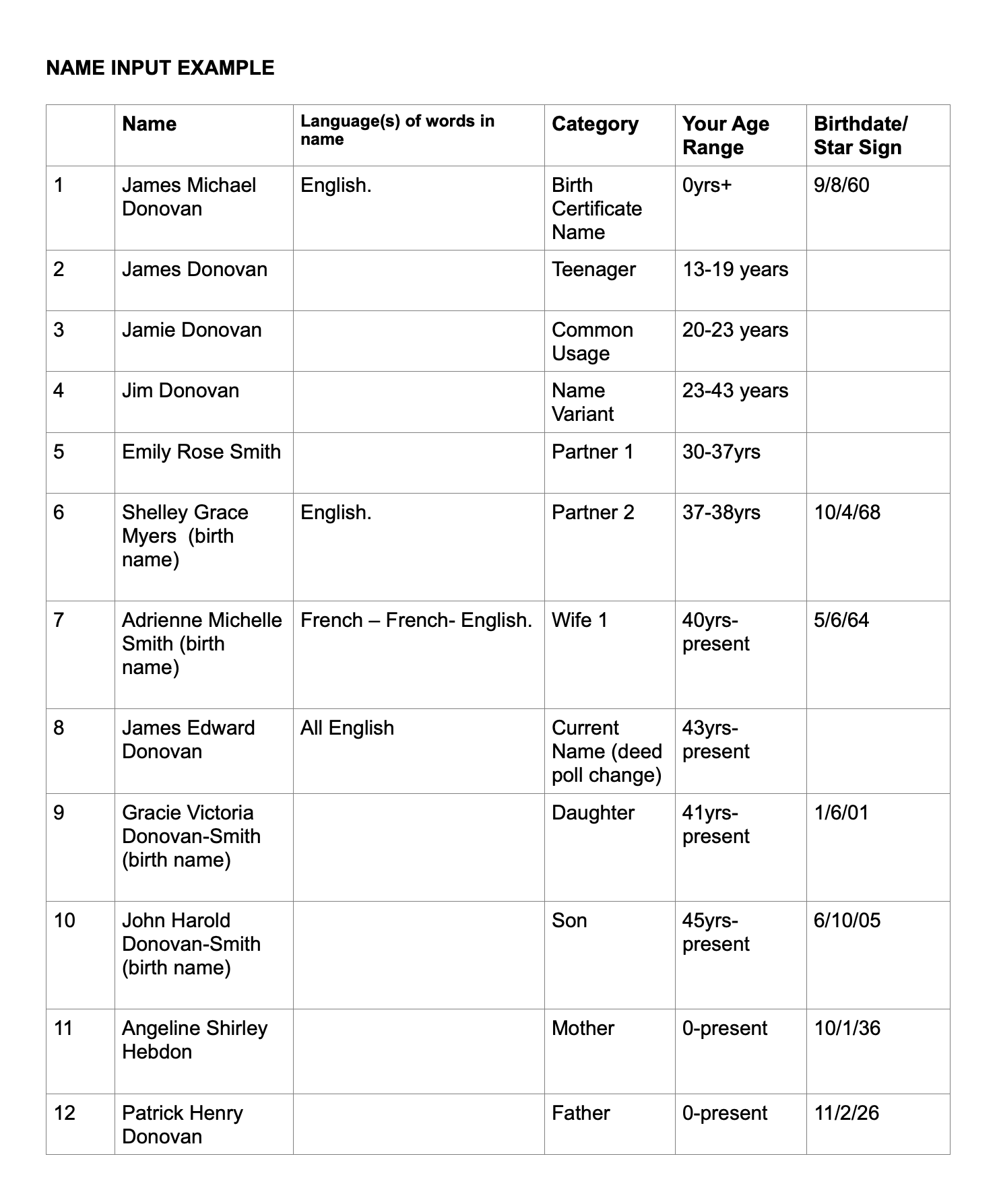 NAME INPUT EXAMPLE

| | Name | Language(s) of words in name | Category | Your Age Range | Birthdate/ Star Sign |
|---|---|---|---|---|---|
| 1 | James Michael Donovan | English. | Birth Certificate Name | 0yrs+ | 9/8/60 |
| 2 | James Donovan | | Teenager | 13-19 years | |
| 3 | Jamie Donovan | | Common Usage | 20-23 years | |
| 4 | Jim Donovan | | Name Variant | 23-43 years | |
| 5 | Emily Rose Smith | | Partner 1 | 30-37yrs | |
| 6 | Shelley Grace Myers (birth name) | English. | Partner 2 | 37-38yrs | 10/4/68 |
| 7 | Adrienne Michelle Smith (birth name) | French – French- English. | Wife 1 | 40yrs-present | 5/6/64 |
| 8 | James Edward Donovan | All English | Current Name (deed poll change) | 43yrs-present | |
| 9 | Gracie Victoria Donovan-Smith (birth name) | | Daughter | 41yrs-present | 1/6/01 |
| 10 | John Harold Donovan-Smith (birth name) | | Son | 45yrs-present | 6/10/05 |
| 11 | Angeline Shirley Hebdon | | Mother | 0-present | 10/1/36 |
| 12 | Patrick Henry Donovan | | Father | 0-present | 11/2/26 |